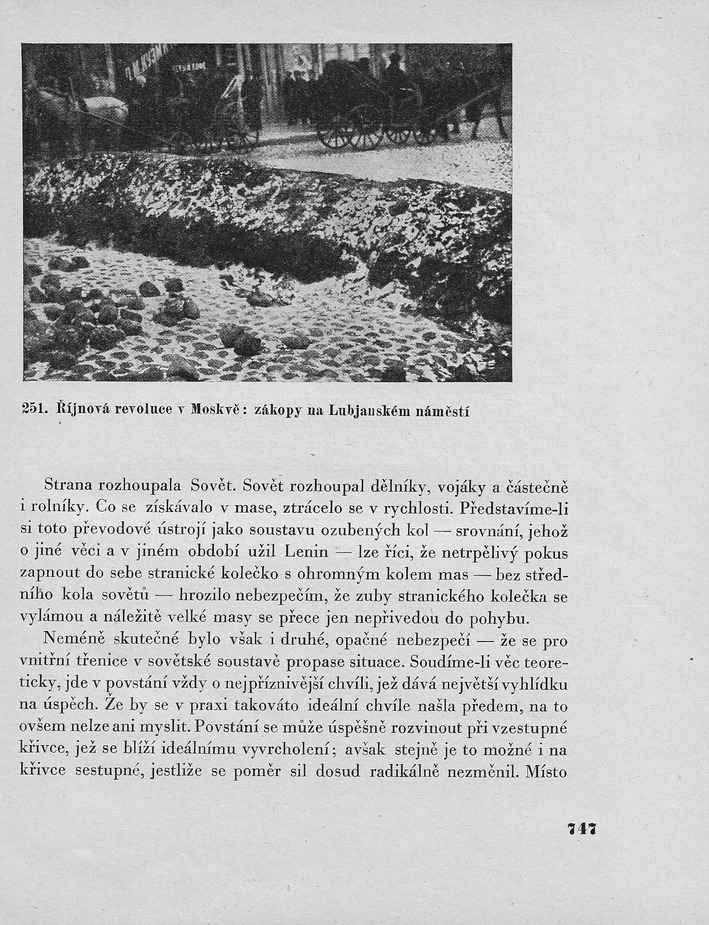 251. Říjnová revoluce v Moskvě: zákopy na Lubjanském náměstí

Strana rozhoupala Sovět. Sovět rozhoupal dělníky, vojáky a částečně i rolníky. Co se získávalo v mase, ztrácelo se v rychlosti. Představíme-li si toto převodové ústrojí jako soustavu ozubených kol — srovnání, jehož o jiné věci a v jiném období užil Lenin — lze říci, že netrpělivý pokus zapnout do sebe stranické kolečko s ohromným kolem mas — bez středního kola sovětů — hrozilo nebezpečím, že zuby stranického kolečka se vylámou a náležitě velké masy se přece jen nepřivedou do pohybu.

Neméně skutečné bylo však i druhé, opačné nebezpečí — že se pro vnitřní třenice v sovětské soustavě propase situace. Soudíme-li věc teoreticky, jde v povstání vždy o nejpříznivější chvíli, jež dává největší vyhlídku na úspěch. Že by se v praxi takováto ideální chvíle našla předem, na to ovšem nelze ani myslit. Povstání se může úspěšně rozvinout při vzestupné křivce, jež se blíží ideálnímu vyvrcholení; avšak stejně je to možné i na křivce sestupné, jestliže se poměr sil dosud radikálně nezměnil. Místo

747